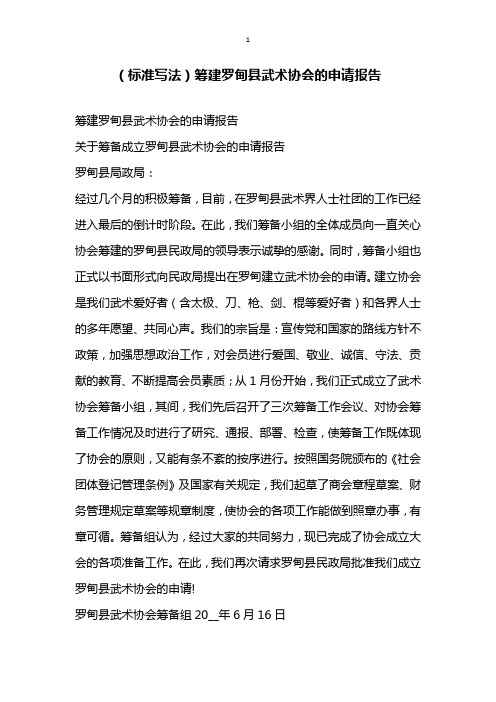 1

（标准写法）筹建罗甸县武术协会的申请报告

筹建罗甸县武术协会的申请报告

关于筹备成立罗甸县武术协会的申请报告

罗甸县局政局：

经过几个月的积极筹备，目前，在罗甸县武术界人士社团的工作已经进入最后的倒计时阶段。在此，我们筹备小组的全体成员向一直关心协会筹建的罗甸县民政局的领导表示诚挚的感谢。同时，筹备小组也正式以书面形式向民政局提出在罗甸建立武术协会的申请。建立协会是我们武术爱好者（含太极、刀、枪、剑、棍等爱好者）和各界人士的多年愿望、共同心声。我们的宗旨是：宣传党和国家的路线方针不政策，加强思想政治工作，对会员进行爱国、敬业、诚信、守法、贡献的教育、不断提高会员素质；从 1 月份开始，我们正式成立了武术协会筹备小组，其间，我们先后召开了三次筹备工作会议、对协会筹备工作情况及时进行了研究、通报、部署、检查，使筹备工作既体现了协会的原则，又能有条不紊的按序进行。按照国务院颁布的《社会团体登记管理条例》及国家有关规定，我们起草了商会章程草案、财务管理规定草案等规章制度，使协会的各项工作能做到照章办事，有章可循。筹备组认为，经过大家的共同努力，现已完成了协会成立大会的各项准备工作。在此，我们再次请求罗甸县民政局批准我们成立罗甸县武术协会的申请!

罗甸县武术协会筹备组 20__年 6 月 16 日